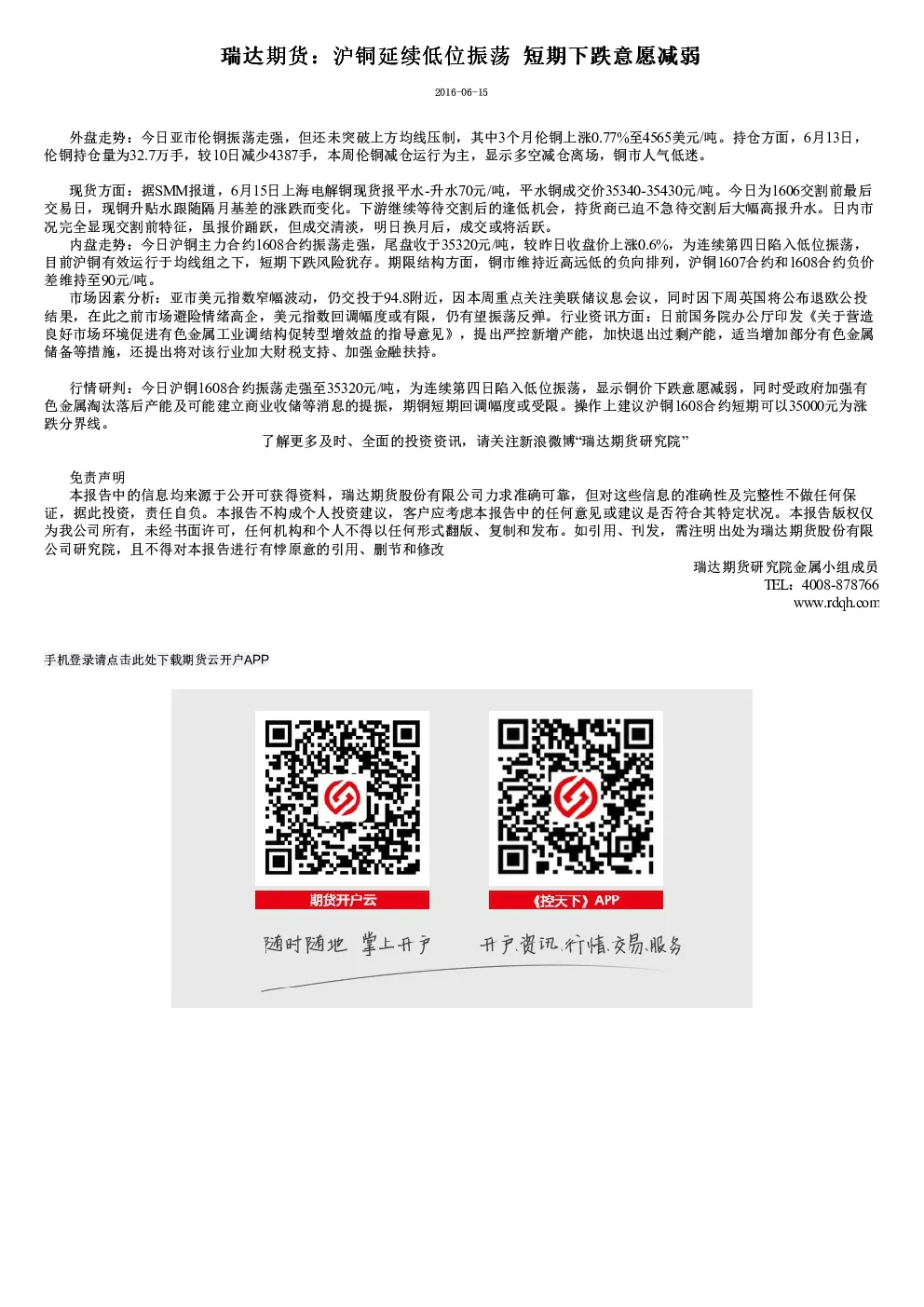 瑞达期货：沪铜延续低位振荡 短期下跌意愿减弱

2016-06-15

外盘走势：今日亚市伦铜振荡走强，但还未突破上方均线压制，其中3个月伦铜上涨0.77%至4565美元/吨。持仓方面，6月13日，伦铜持仓量为32.7万手，较10日减少4387手，本周伦铜减仓运行为主，显示多空减仓离场，铜市人气低迷。

现货方面：据SMM报道，6月15日上海电解铜现货报平水-升水70元/吨，平水铜成交价35340-35430元/吨。今日为1606交割前最后交易日，现铜升贴水跟随隔月基差的涨跌而变化。下游继续等待交割后的逢低机会，持货商已迫不急待交割后大幅高报升水。日内市况完全显现交割前特征，虽报价踊跃，但成交清淡，明日换月后，成交或将活跃。

内盘走势：今日沪铜主力合约1608合约振荡走强，尾盘收于35320元/吨，较昨日收盘价上涨0.6%，为连续第四日陷入低位振荡，目前沪铜有效运行于均线组之下，短期下跌风险犹存。期限结构方面，铜市维持近高远低的负向排列，沪铜1607合约和1608合约负价差维持至90元/吨。

市场因素分析：亚市美元指数窄幅波动，仍交投于94.8附近，因本周重点关注美联储议息会议，同时因下周英国将公布退欧公投结果，在此之前市场避险情绪高企，美元指数回调幅度或有限，仍有望振荡反弹。行业资讯方面：日前国务院办公厅印发《关于营造良好市场环境促进有色金属工业调结构促转型增效益的指导意见》，提出严控新增产能，加快退出过剩产能，适当增加部分有色金属储备等措施，还提出将对该行业加大财税支持、加强金融扶持。

行情研判：今日沪铜1608合约振荡走强至35320元/吨，为连续第四日陷入低位振荡，显示铜价下跌意愿减弱，同时受政府加强有色金属淘汰落后产能及可能建立商业收储等消息的提振，期铜短期回调幅度或受限。操作上建议沪铜1608合约短期可以35000元为涨跌分界线。

了解更多及时、全面的投资资讯，请关注新浪微博“瑞达期货研究院”

免责声明
本报告中的信息均来源于公开可获得资料，瑞达期货股份有限公司力求准确可靠，但对这些信息的准确性及完整性不做任何保证，据此投资，责任自负。本报告不构成个人投资建议，客户应考虑本报告中的任何意见或建议是否符合其特定状况。本报告版权仅为我公司所有，未经书面许可，任何机构和个人不得以任何形式翻版、复制和发布。如引用、刊发，需注明出处为瑞达期货股份有限公司研究院，且不得对本报告进行有悖原意的引用、删节和修改

瑞达期货研究院金属小组成员
TEL：4008-878766
www.rdqh.com

手机登录请点击此处下载期货云开户APP

期货开户云

《控天下》APP

随时随地 掌上开户

开户.资讯.行情.交易.服务